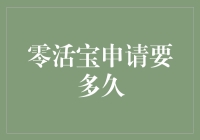 零活宝申请要多久